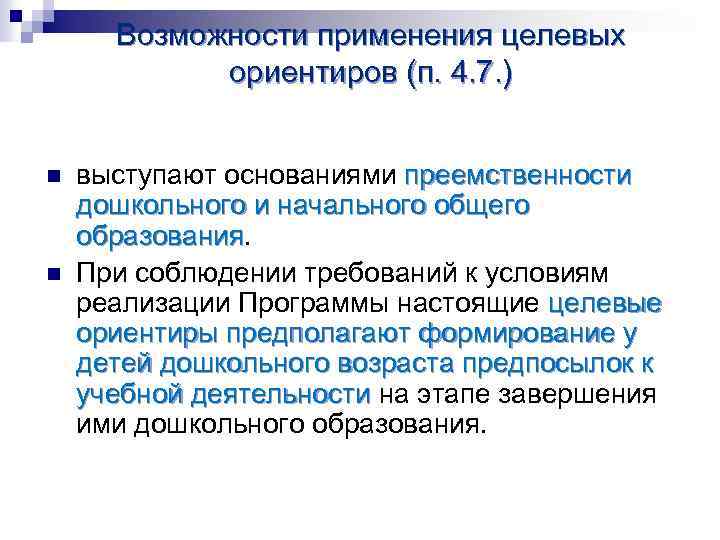 Возможности применения целевых ориентиров (п. 4.7.)

выступают основаниями преемственности дошкольного и начального общего образования.

При соблюдении требований к условиям реализации Программы настоящие целевые ориентиры предполагают формирование у детей дошкольного возраста предпосылок к учебной деятельности на этапе завершения ими дошкольного образования.